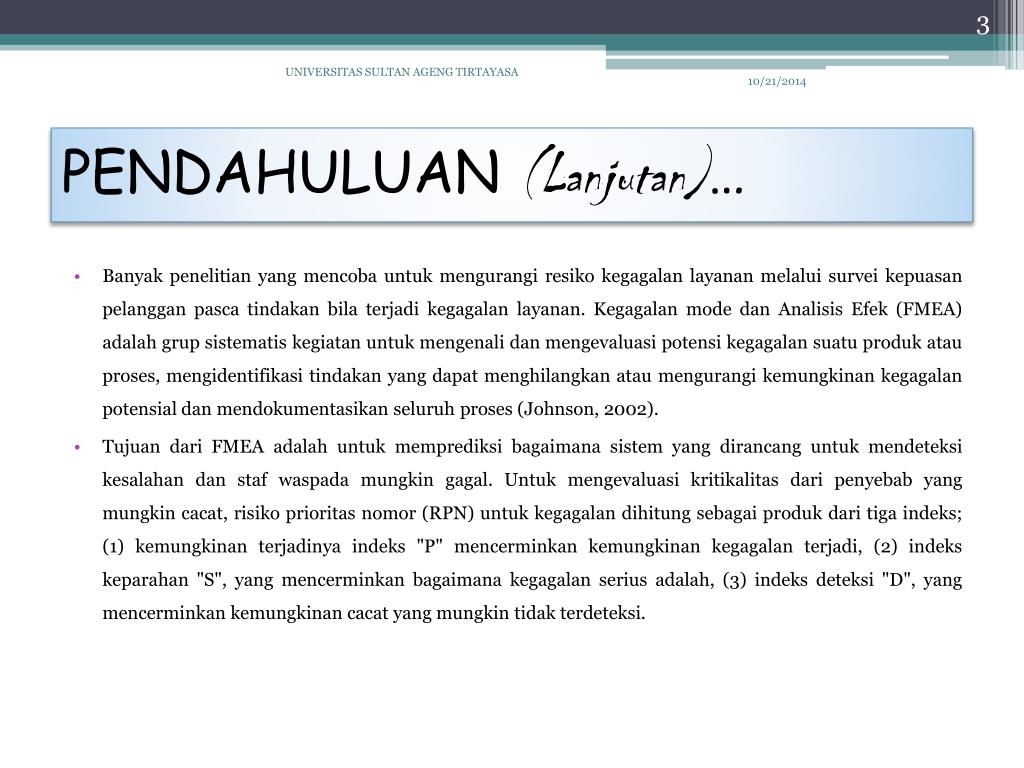 3

UNIVERSITAS SULTAN AGENG TIRTAYASA

10/21/2014

PENDAHULUAN (Lanjutan)…

• Banyak penelitian yang mencoba untuk mengurangi resiko kegagalan layanan melalui survei kepuasan pelanggan pasca tindakan bila terjadi kegagalan layanan. Kegagalan mode dan Analisis Efek (FMEA) adalah grup sistematis kegiatan untuk mengenali dan mengevaluasi potensi kegagalan suatu produk atau proses, mengidentifikasi tindakan yang dapat menghilangkan atau mengurangi kemungkinan kegagalan potensial dan mendokumentasikan seluruh proses (Johnson, 2002).

• Tujuan dari FMEA adalah untuk memprediksi bagaimana sistem yang dirancang untuk mendeteksi kesalahan dan staf waspada mungkin gagal. Untuk mengevaluasi kritikalitas dari penyebab yang mungkin cacat, risiko prioritas nomor (RPN) untuk kegagalan dihitung sebagai produk dari tiga indeks; (1) kemungkinan terjadinya indeks "P" mencerminkan kemungkinan kegagalan terjadi, (2) indeks keparahan "S", yang mencerminkan bagaimana kegagalan serius adalah, (3) indeks deteksi "D", yang mencerminkan kemungkinan cacat yang mungkin tidak terdeteksi.